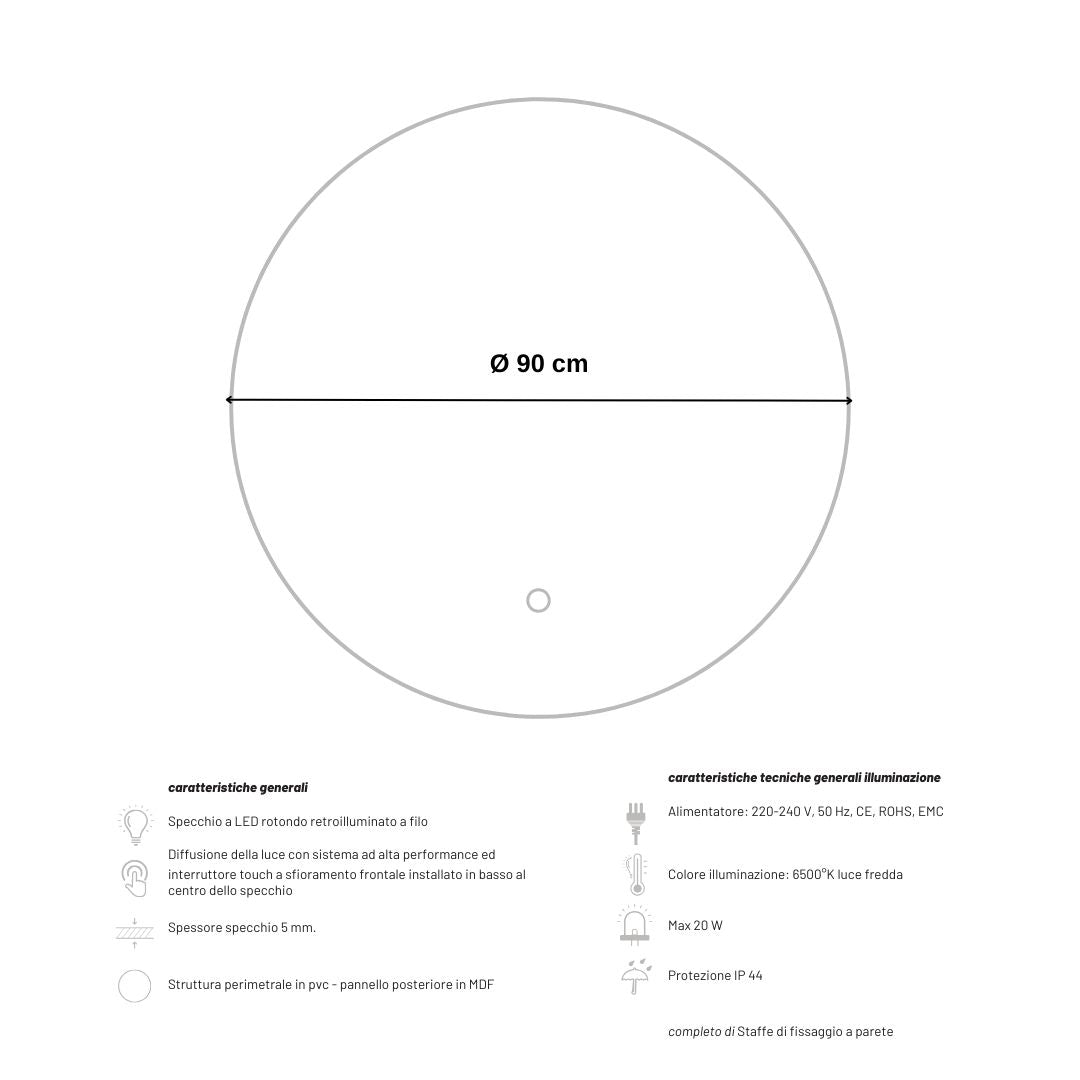 Ø 90 cm

caratteristiche generali

Specchio a LED rotondo retroilluminato a filo

Diffusione della luce con sistema ad alta performance ed interruttore touch a sfioramento frontale installato in basso al centro dello specchio

Spessore specchio 5 mm.

Struttura perimetrale in pvc - pannello posteriore in MDF

caratteristiche tecniche generali illuminazione

Alimentatore: 220-240 V, 50 Hz, CE, ROHS, EMC

Colore illuminazione: 6500°K luce fredda

Max 20 W

Protezione IP 44

completo di Staffe di fissaggio a parete